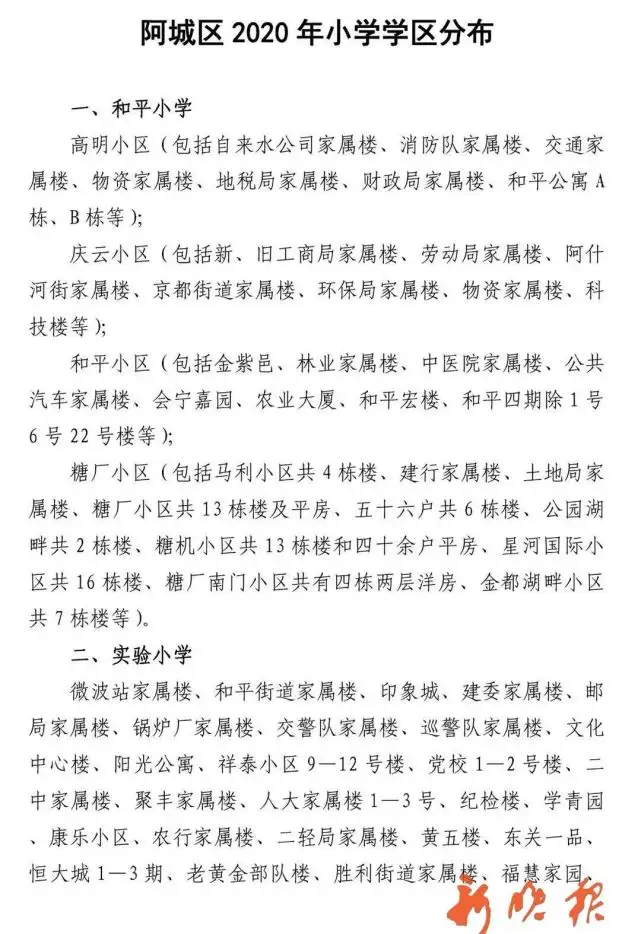 阿城区2020年小学学区分布

一、和平小学

高明小区（包括自来水公司家属楼、消防队家属楼、交通家属楼、物资家属楼、地税局家属楼、财政局家属楼、和平公寓A栋、B栋等）；

庆云小区（包括新、旧工商局家属楼、劳动局家属楼、阿什河街家属楼、京都街道家属楼、环保局家属楼、物资家属楼、科技楼等）；

和平小区（包括金紫邑、林业家属楼、中医院家属楼、公共汽车家属楼、会宁嘉园、农业大厦、和平宏楼、和平四期除1号6号22号楼等）；

糖厂小区（包括马利小区共4栋楼、建行家属楼、土地局家属楼、糖厂小区共13栋楼及平房、五十六户共6栋楼、公园湖畔共2栋楼、糖机小区共13栋楼和四十余户平房、星河国际小区共16栋楼、糖厂南门小区共有四栋两层洋房、金都湖畔小区共7栋楼等）。

二、实验小学

微波站家属楼、和平街道家属楼、印象城、建委家属楼、邮局家属楼、锅炉厂家属楼、交警队家属楼、巡警队家属楼、文化中心楼、阳光公寓、祥泰小区9—12号楼、党校1—2号楼、二中家属楼、聚丰家属楼、人大家属楼1—3号、纪检楼、学青园、康乐小区、农行家属楼、二轻局家属楼、黄五楼、东关一品、恒大城1—3期、老黄金部队楼、胜利街道家属楼、福慧家园、

新晚报